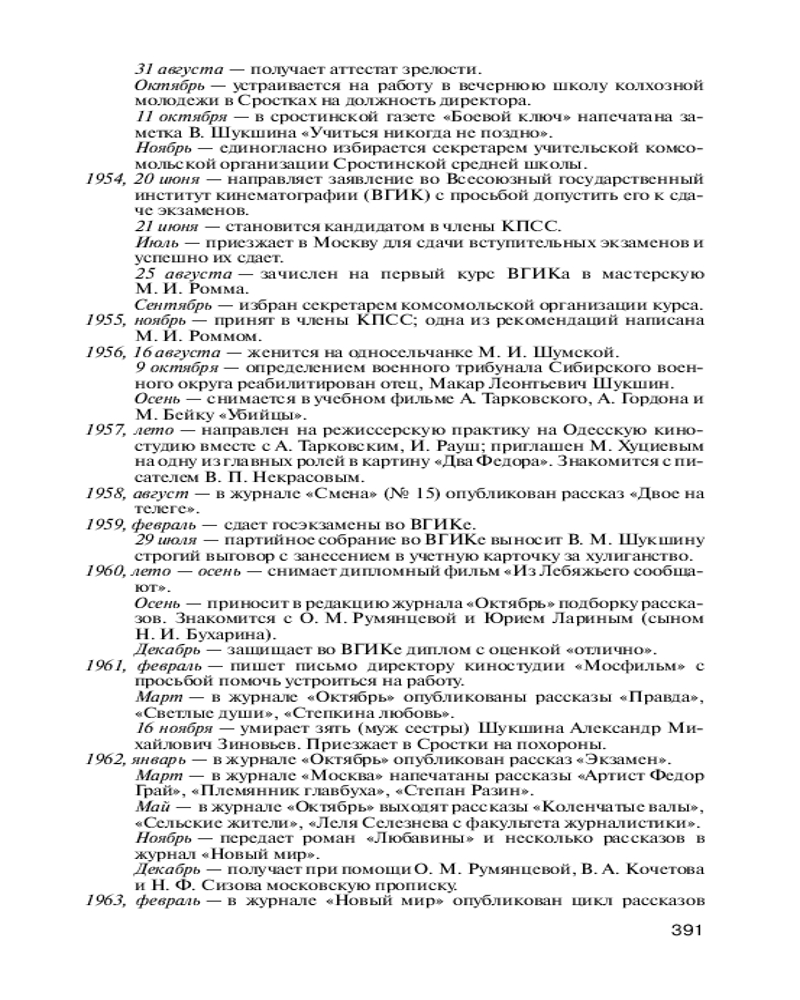 31 августа — получает аттестат зрелости.

Октябрь — устраивается на работу в вечернюю школу колхозной молодежи в Сростках на должность директора.

11 октября — в сростинской газете «Боевой ключ» напечатана заметка В. Шукшина «Учиться никогда не поздно».

Ноябрь — единогласно избирается секретарем учительской комсомольской организации Сростинской средней школы.

1954, 20 июня — направляет заявление во Всесоюзный государственный институт кинематографии (ВГИК) с просьбой допустить его к сдаче экзаменов.

21 июня — становится кандидатом в члены КПСС.

Июль — приезжает в Москву для сдачи вступительных экзаменов и успешно их сдает.

25 августа — зачислен на первый курс ВГИКа в мастерскую М. И. Ромма.

Сентябрь — избран секретарем комсомольской организации курса.

1955, ноябрь — принят в члены КПСС; одна из рекомендаций написана М. И. Роммом.

1956, 16 августа — женится на односельчанке М. И. Шумской.

9 октября — определением военного трибунала Сибирского военного округа реабилитирован отец, Макар Леонтьевич Шукшин.

Осень — снимается в учебном фильме А. Тарковского, А. Гордона и М. Бейку «Убийцы».

1957, лето — направлен на режиссерскую практику на Одесскую киностудию вместе с А. Тарковским, И. Рауш; приглашен М. Хуциевым на одну из главных ролей в картину «Два Федора». Знакомится с писателем В. П. Некрасовым.

1958, август — в журнале «Смена» (№ 15) опубликован рассказ «Двое на телеге».

1959, февраль — сдает госэкзамены во ВГИКе.

29 июля — партийное собрание во ВГИКе выносит В. М. Шукшину строгий выговор с занесением в учетную карточку за хулиганство.

1960, лето — осень — снимает дипломный фильм «Из Лебяжьего сообщают».

Осень — приносит в редакцию журнала «Октябрь» подборку рассказов. Знакомится с О. М. Румянцевой и Юрием Лариным (сыном Н. И. Бухарина).

Декабрь — защищает во ВГИКе диплом с оценкой «отлично».

1961, февраль — пишет письмо директору киностудии «Мосфильм» с просьбой помочь устроиться на работу.

Март — в журнале «Октябрь» опубликованы рассказы «Правда», «Светлые души», «Степкина любовь».

16 ноября — умирает зять (муж сестры) Шукшина Александр Михайлович Зиновьев. Приезжает в Сростки на похороны.

1962, январь — в журнале «Октябрь» опубликован рассказ «Экзамен».

Март — в журнале «Москва» напечатаны рассказы «Артист Федор Грай», «Племянник главбуха», «Степан Разин».

Май — в журнале «Октябрь» выходят рассказы «Коленчатые валы», «Сельские жители», «Леля Селезнева с факультета журналистики».

Ноябрь — передает роман «Любавины» и несколько рассказов в журнал «Новый мир».

Декабрь — получает при помощи О. М. Румянцевой, В. А. Кочетова и Н. Ф. Сизова московскую прописку.

1963, февраль — в журнале «Новый мир» опубликован цикл рассказов

391